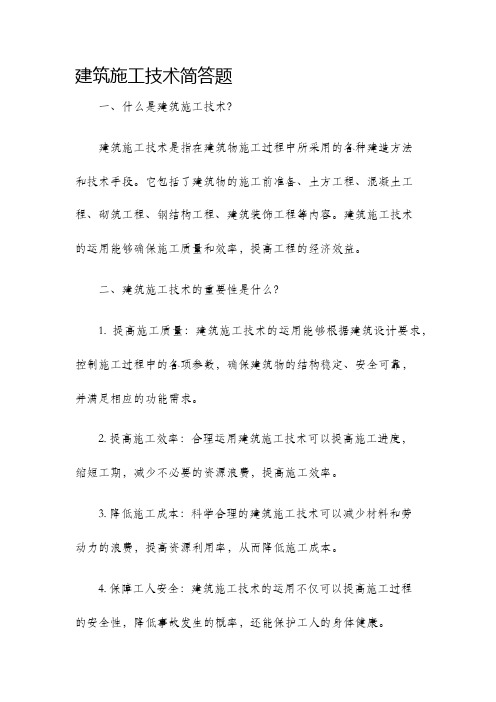 建筑施工技术简答题

一、什么是建筑施工技术?

建筑施工技术是指在建筑物施工过程中所采用的各种建造方法和技术手段。它包括了建筑物的施工前准备、土方工程、混凝土工程、砌筑工程、钢结构工程、建筑装饰工程等内容。建筑施工技术的运用能够确保施工质量和效率，提高工程的经济效益。

二、建筑施工技术的重要性是什么?

1. 提高施工质量：建筑施工技术的运用能够根据建筑设计要求，控制施工过程中的各项参数，确保建筑物的结构稳定、安全可靠，并满足相应的功能需求。

2. 提高施工效率：合理运用建筑施工技术可以提高施工进度，缩短工期，减少不必要的资源浪费，提高施工效率。

3. 降低施工成本：科学合理的建筑施工技术可以减少材料和劳动力的浪费，提高资源利用率，从而降低施工成本。

4. 保障工人安全：建筑施工技术的运用不仅可以提高施工过程的安全性，降低事故发生的概率，还能保护工人的身体健康。